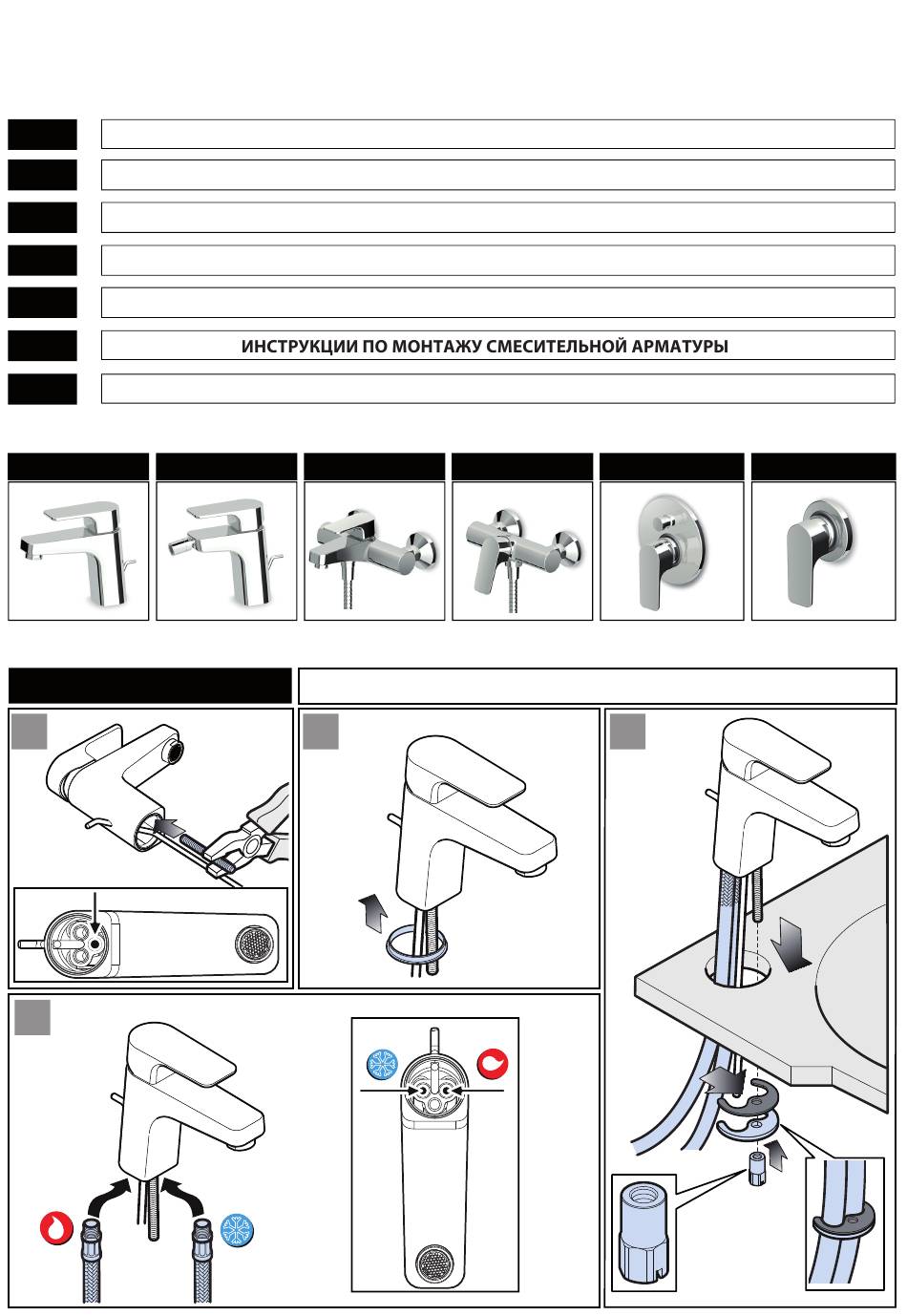 ИНСТРУКЦИИ ПО МОНТАЖУ СМЕСИТЕЛЬНОЙ АРМАТУРЫ